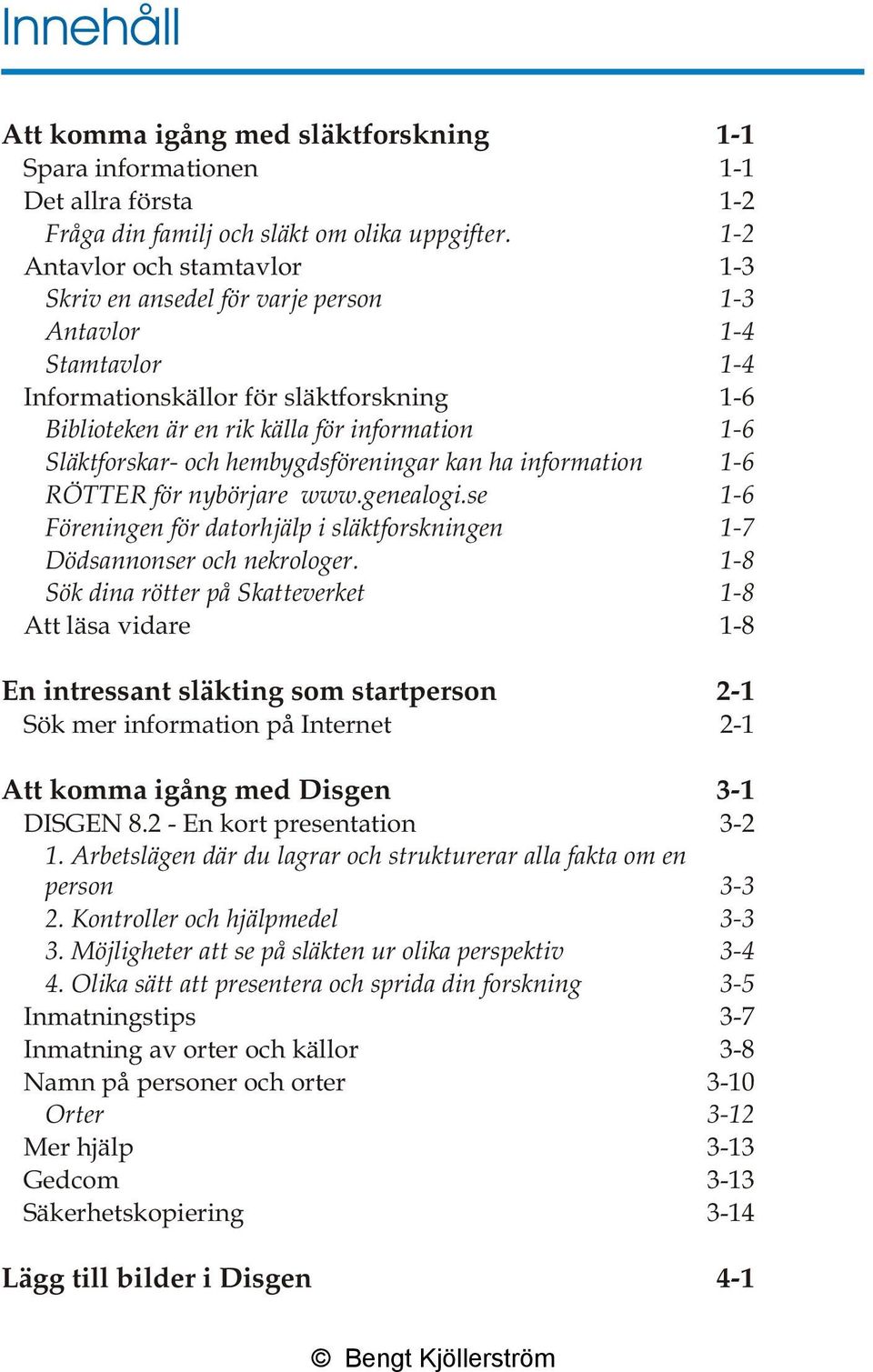 Innehåll

Att komma igång med släktforskning 1-1
Spara informationen 1-1
Det allra första 1-2
Fråga din familj och släkt om olika uppgifter. 1-2
Antavlor och stamtavlor 1-3
Skriv en ansedel för varje person 1-3
Antavlor 1-4
Stamtavlor 1-4
Informationskällor för släktforskning 1-6
Biblioteken är en rik källa för information 1-6
Släktforskar- och hembygdsföreningar kan ha information 1-6
RÖTTER för nybörjare www.genealogi.se 1-6
Föreningen för datorhjälp i släktforskningen 1-7
Dödsannonser och nekrologer. 1-8
Sök dina rötter på Skatteverket 1-8
Att läsa vidare 1-8

En intressant släkting som startperson 2-1
Sök mer information på Internet 2-1

Att komma igång med Disgen 3-1
DISGEN 8.2 - En kort presentation 3-2
1. Arbetslägen där du lagrar och strukturerar alla fakta om en person 3-3
2. Kontroller och hjälpmedel 3-3
3. Möjligheter att se på släkten ur olika perspektiv 3-4
4. Olika sätt att presentera och sprida din forskning 3-5
Inmatningstips 3-7
Inmatning av orter och källor 3-8
Namn på personer och orter 3-10
Orter 3-12
Mer hjälp 3-13
Gedcom 3-13
Säkerhetskopiering 3-14

Lägg till bilder i Disgen 4-1

© Bengt Kjöllerström